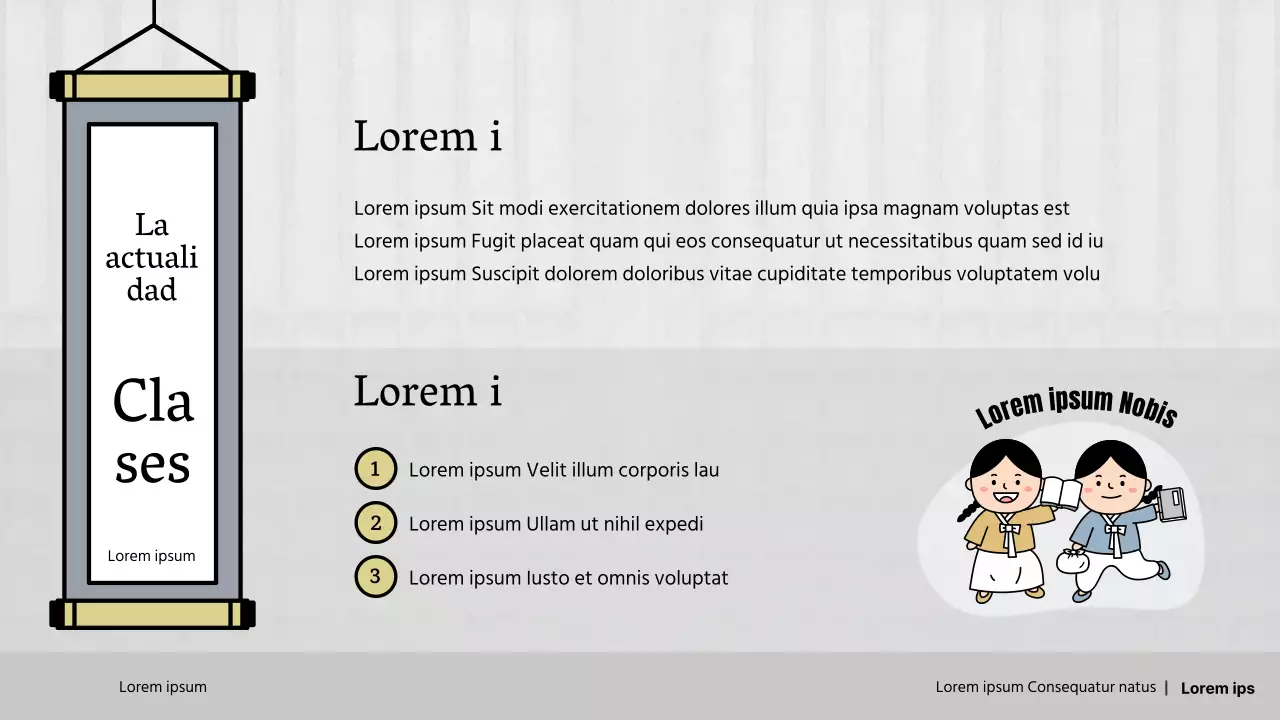 La actualidad

Clases

Lorem ipsum

Lorem i

Lorem ipsum Sit modi exercitationem dolores illum quia ipsa magnam voluptas est
Lorem ipsum Fugit placeat quam qui eos consequatur ut necessitatibus quam sed id iu
Lorem ipsum Suscipit dolorem doloribus vitae cupiditate temporibus voluptatem volu

Lorem i

1 Lorem ipsum Velit illum corporis lau

2 Lorem ipsum Ullam ut nihil expedi

3 Lorem ipsum Iusto et omnis voluptat

Lorem ipsum Nobis

Lorem ipsum

Lorem ipsum Consequatur natus | Lorem ips